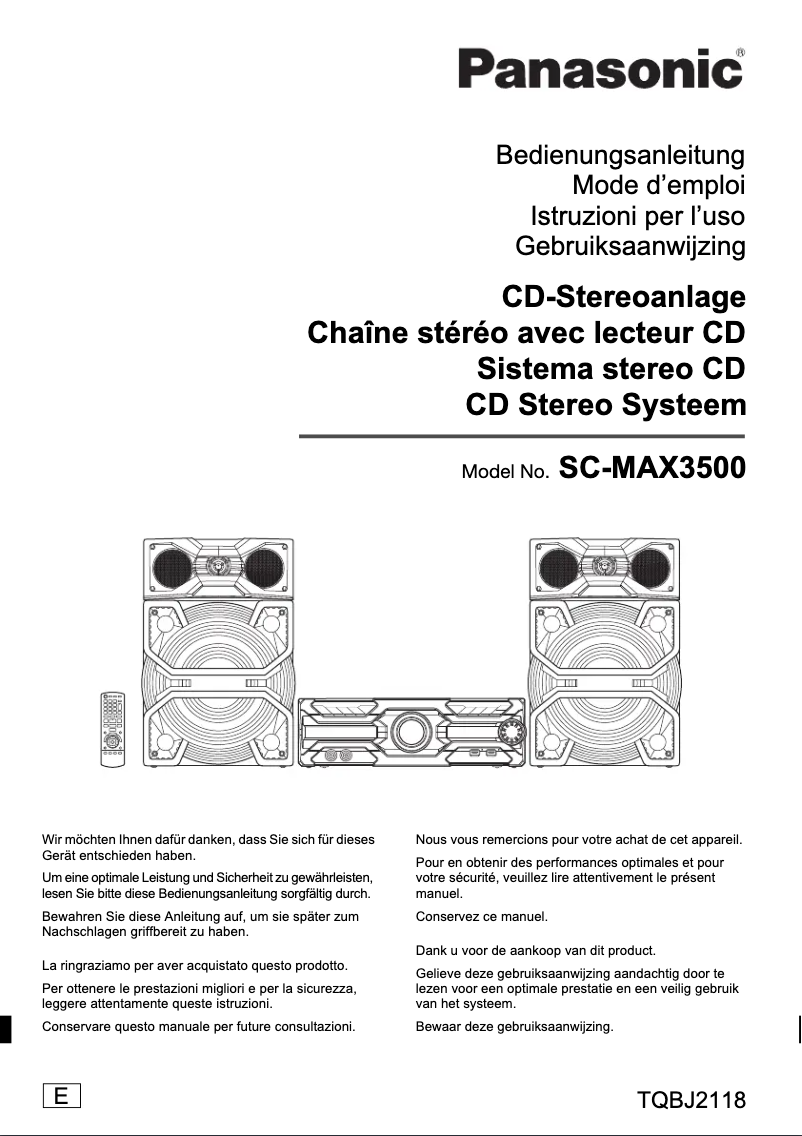 Panasonic®

Bedienungsanleitung
Mode d'emploi
Istruzioni per l'uso
Gebruiksaanwijzing

CD-Stereoanlage
Chaîne stéréo avec lecteur CD
Sistema stereo CD
CD Stereo Systeem

Model No. SC-MAX3500

Wir möchten Ihnen dafür danken, dass Sie sich für dieses Gerät entschieden haben.

Um eine optimale Leistung und Sicherheit zu gewährleisten, lesen Sie bitte diese Bedienungsanleitung sorgfältig durch.

Bewahren Sie diese Anleitung auf, um sie später zum Nachschlagen griffbereit zu haben.

La ringraziamo per aver acquistato questo prodotto.

Per ottenere le prestazioni migliori e per la sicurezza, leggere attentamente queste istruzioni.

Conservare questo manuale per future consultazioni.

Nous vous remercions pour votre achat de cet appareil.

Pour en obtenir des performances optimales et pour votre sécurité, veuillez lire attentivement le présent manuel.

Conservez ce manuel.

Dank u voor de aankoop van dit product.

Gelieve deze gebruiksaanwijzing aandachtig door te lezen voor een optimale prestatie en een veilig gebruik van het systeem.

Bewaar deze gebruiksaanwijzing.

E

TQBJ2118